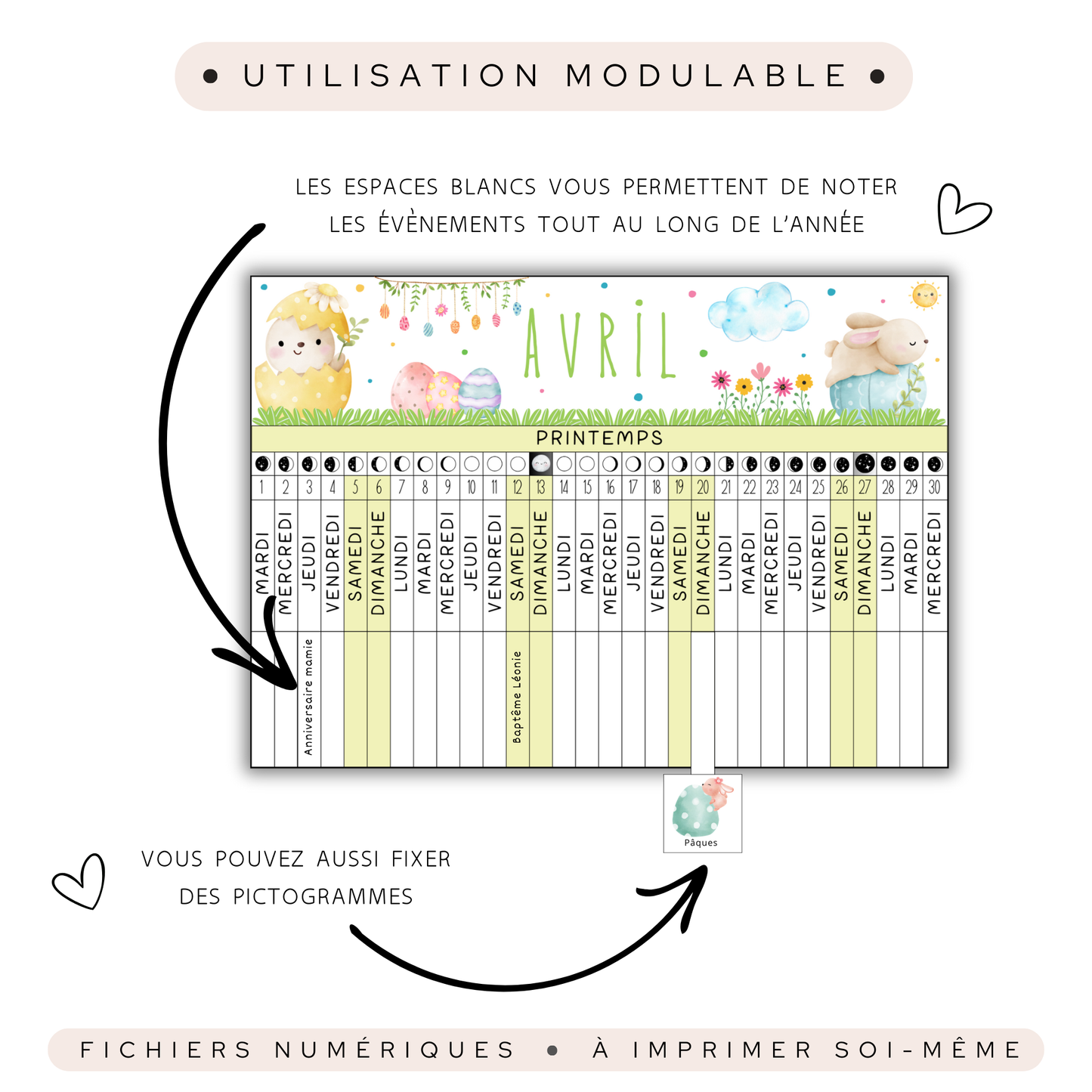 • UTILISATION MODULABLE •

LES ESPACES BLANCS VOUS PERMETTENT DE NOTER LES ÉVÈNEMENTS TOUT AU LONG DE L'ANNÉE

AVRIL

PRINTEMPS

| 1 | 2 | 3 | 4 | 5 | 6 | 7 | 8 | 9 | 10 | 11 | 12 | 13 | 14 | 15 | 16 | 17 | 18 | 19 | 20 | 21 | 22 | 23 | 24 | 25 | 26 | 27 | 28 | 29 | 30 |
|---|---|---|---|---|---|---|---|---|---|---|---|---|---|---|---|---|---|---|---|---|---|---|---|---|---|---|---|---|---|
| MARDI | MERCREDI | JEUDI | VENDREDI | SAMEDI | DIMANCHE | LUNDI | MARDI | MERCREDI | JEUDI | VENDREDI | SAMEDI | DIMANCHE | LUNDI | MARDI | MERCREDI | JEUDI | VENDREDI | SAMEDI | DIMANCHE | LUNDI | MARDI | MERCREDI | JEUDI | VENDREDI | SAMEDI | DIMANCHE | LUNDI | MARDI | MERCREDI |
|  |  | Anniversaire mamie |  |  |  |  |  |  |  |  | Baptême Léonie |  |  |  |  |  |  |  |  |  |  |  |  |  |  |  |  |  |  |

Pâques

VOUS POUVEZ AUSSI FIXER DES PICTOGRAMMES

FICHIERS NUMÉRIQUES • À IMPRIMER SOI-MÊME